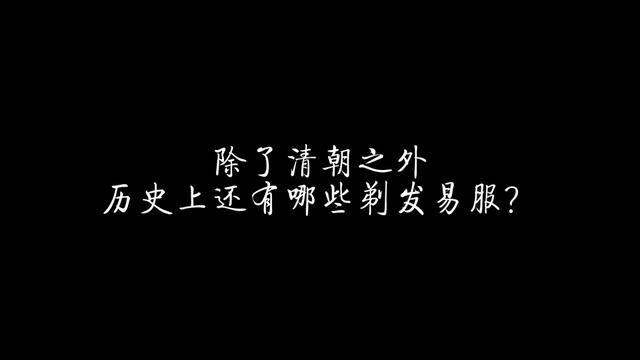 除了清朝之外
历史上还有哪些剃发易服?